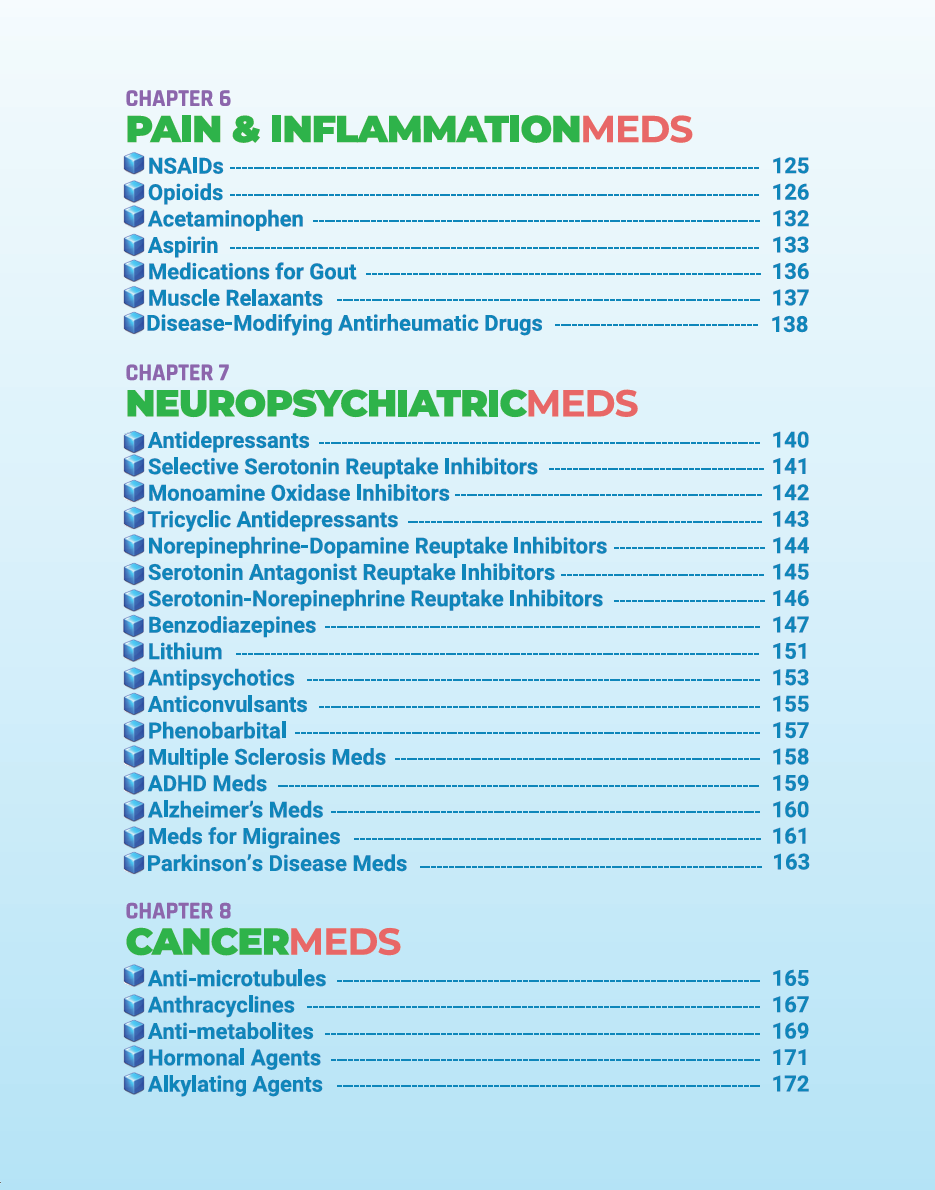 CHAPTER 6

PAIN & INFLAMMATIONMEDS

NSAIDs 125
Opioids 126
Acetaminophen 132
Aspirin 133
Medications for Gout 136
Muscle Relaxants 137
Disease-Modifying Antirheumatic Drugs 138

CHAPTER 7

NEUROPSYCHIATRICMEDS

Antidepressants 140
Selective Serotonin Reuptake Inhibitors 141
Monoamine Oxidase Inhibitors 142
Tricyclic Antidepressants 143
Norepinephrine-Dopamine Reuptake Inhibitors 144
Serotonin Antagonist Reuptake Inhibitors 145
Serotonin-Norepinephrine Reuptake Inhibitors 146
Benzodiazepines 147
Lithium 151
Antipsychotics 153
Anticonvulsants 155
Phenobarbital 157
Multiple Sclerosis Meds 158
ADHD Meds 159
Alzheimer's Meds 160
Meds for Migraines 161
Parkinson's Disease Meds 163

CHAPTER 8

CANCERMEDS

Anti-microtubules 165
Anthracyclines 167
Anti-metabolites 169
Hormonal Agents 171
Alkylating Agents 172